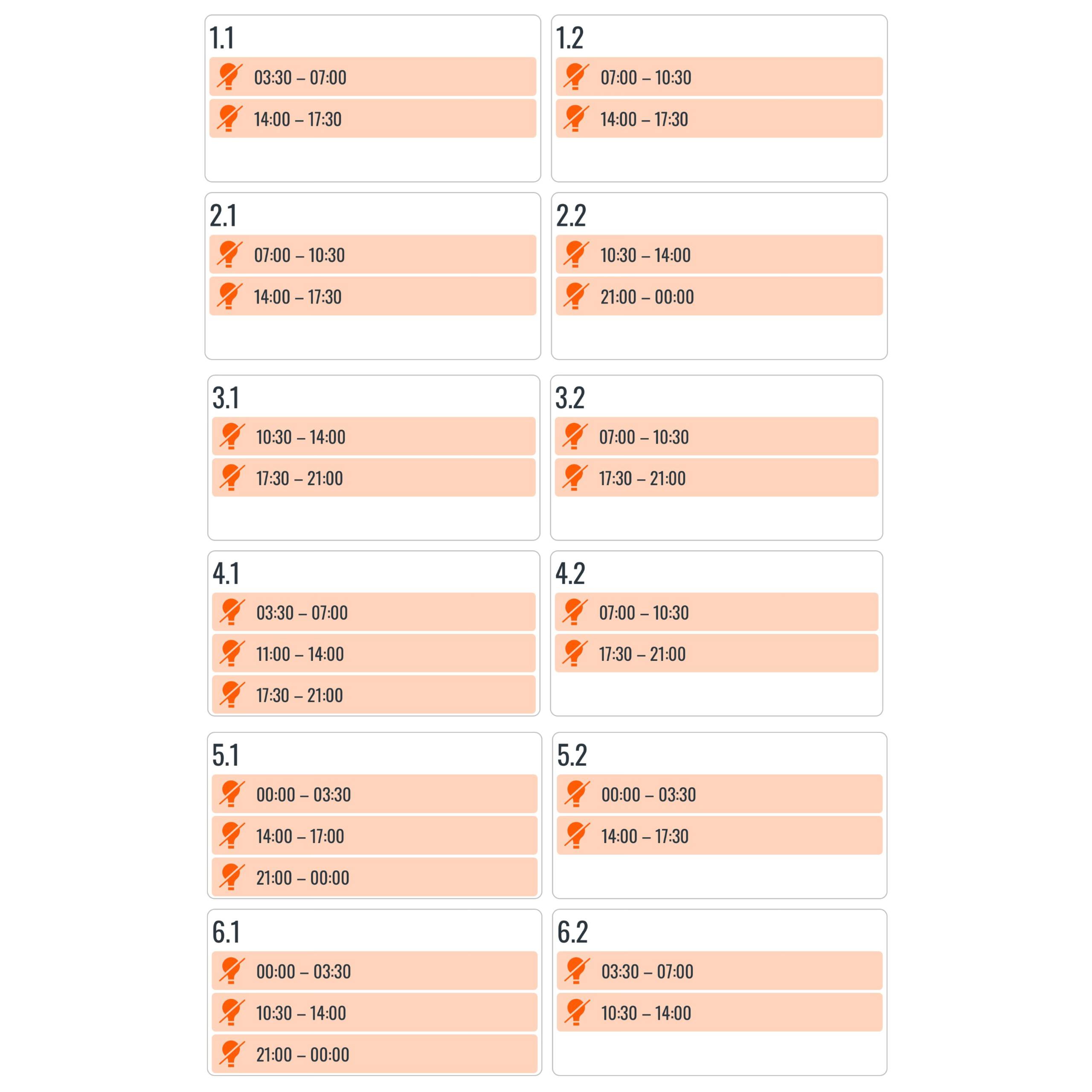 1.1
03:30 – 07:00
14:00 – 17:30

1.2
07:00 – 10:30
14:00 – 17:30

2.1
07:00 – 10:30
14:00 – 17:30

2.2
10:30 – 14:00
21:00 – 00:00

3.1
10:30 – 14:00
17:30 – 21:00

3.2
07:00 – 10:30
17:30 – 21:00

4.1
03:30 – 07:00
11:00 – 14:00
17:30 – 21:00

4.2
07:00 – 10:30
17:30 – 21:00

5.1
00:00 – 03:30
14:00 – 17:00
21:00 – 00:00

5.2
00:00 – 03:30
14:00 – 17:30

6.1
00:00 – 03:30
10:30 – 14:00
21:00 – 00:00

6.2
03:30 – 07:00
10:30 – 14:00